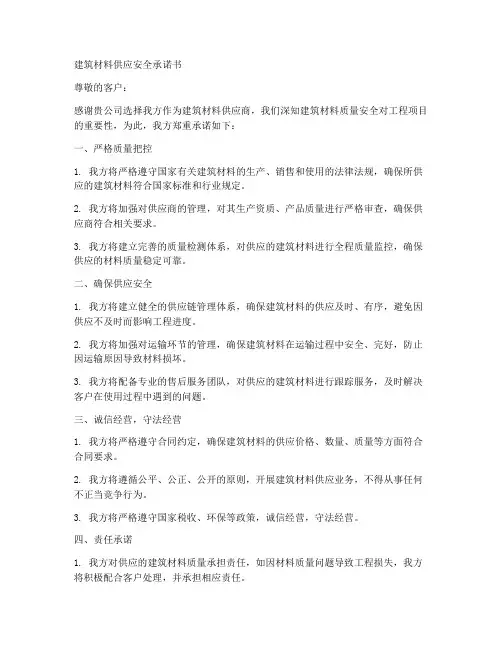 建筑材料供应安全承诺书

尊敬的客户：

感谢贵公司选择我方作为建筑材料供应商，我们深知建筑材料质量安全对工程项目的重要性，为此，我方郑重承诺如下：

一、严格质量把控

1. 我方将严格遵守国家有关建筑材料的生产、销售和使用的法律法规，确保所供应的建筑材料符合国家标准和行业规定。

2. 我方将加强对供应商的管理，对其生产资质、产品质量进行严格审查，确保供应商符合相关要求。

3. 我方将建立完善的质量检测体系，对供应的建筑材料进行全程质量监控，确保供应的材料质量稳定可靠。

二、确保供应安全

1. 我方将建立健全的供应链管理体系，确保建筑材料的供应及时、有序，避免因供应不及时而影响工程进度。

2. 我方将加强对运输环节的管理，确保建筑材料在运输过程中安全、完好，防止因运输原因导致材料损坏。

3. 我方将配备专业的售后服务团队，对供应的建筑材料进行跟踪服务，及时解决客户在使用过程中遇到的问题。

三、诚信经营，守法经营

1. 我方将严格遵守合同约定，确保建筑材料的供应价格、数量、质量等方面符合合同要求。

2. 我方将遵循公平、公正、公开的原则，开展建筑材料供应业务，不得从事任何不正当竞争行为。

3. 我方将严格遵守国家税收、环保等政策，诚信经营，守法经营。

四、责任承诺

1. 我方对供应的建筑材料质量承担责任，如因材料质量问题导致工程损失，我方将积极配合客户处理，并承担相应责任。